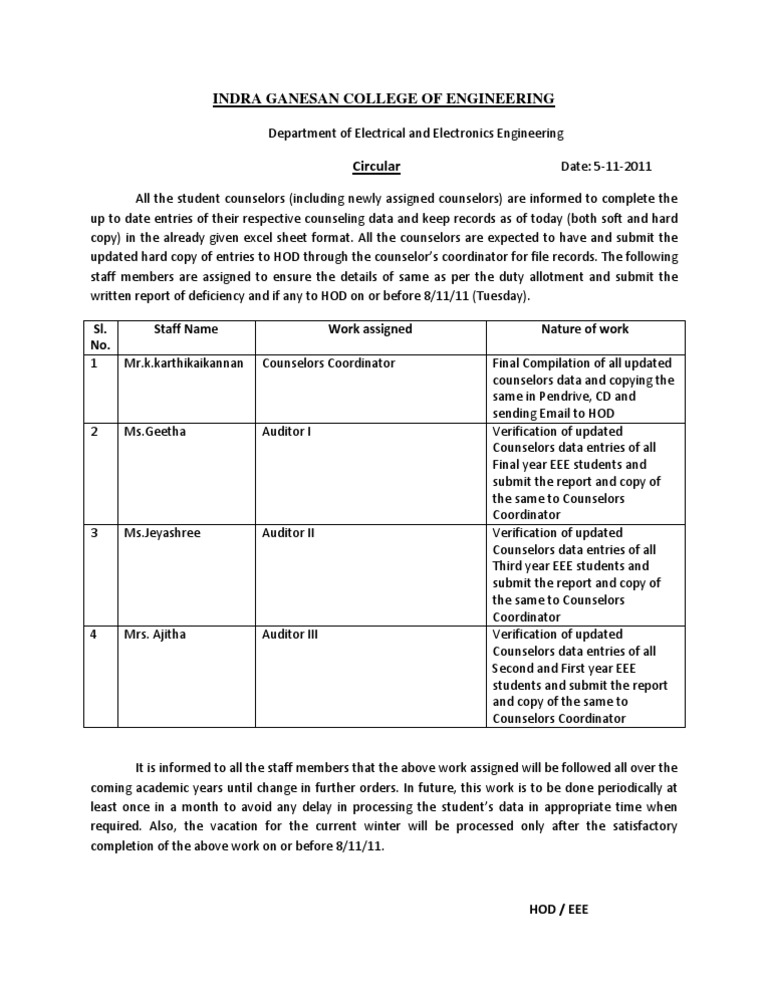 INDRA GANESAN COLLEGE OF ENGINEERING

Department of Electrical and Electronics Engineering

Circular Date: 5-11-2011

All the student counselors (including newly assigned counselors) are informed to complete the up to date entries of their respective counseling data and keep records as of today (both soft and hard copy) in the already given excel sheet format. All the counselors are expected to have and submit the updated hard copy of entries to HOD through the counselor's coordinator for file records. The following staff members are assigned to ensure the details of same as per the duty allotment and submit the written report of deficiency and if any to HOD on or before 8/11/11 (Tuesday).

| Sl. No. | Staff Name | Work assigned | Nature of work |
|---|---|---|---|
| 1 | Mr.k.karthikaikannan | Counselors Coordinator | Final Compilation of all updated counselors data and copying the same in Pendrive, CD and sending Email to HOD |
| 2 | Ms.Geetha | Auditor I | Verification of updated Counselors data entries of all Final year EEE students and submit the report and copy of the same to Counselors Coordinator |
| 3 | Ms.Jeyashree | Auditor II | Verification of updated Counselors data entries of all Third year EEE students and submit the report and copy of the same to Counselors Coordinator |
| 4 | Mrs. Ajitha | Auditor III | Verification of updated Counselors data entries of all Second and First year EEE students and submit the report and copy of the same to Counselors Coordinator |

It is informed to all the staff members that the above work assigned will be followed all over the coming academic years until change in further orders. In future, this work is to be done periodically at least once in a month to avoid any delay in processing the student's data in appropriate time when required. Also, the vacation for the current winter will be processed only after the satisfactory completion of the above work on or before 8/11/11.

HOD / EEE